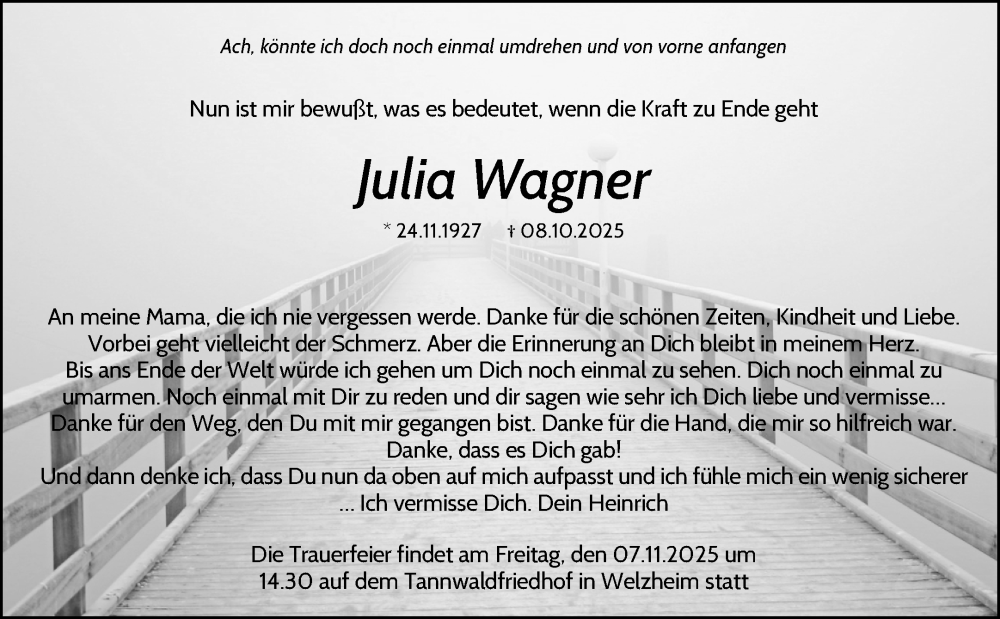 Ach, könnte ich doch noch einmal umdrehen und von vorne anfangen

Nun ist mir bewußt, was es bedeutet, wenn die Kraft zu Ende geht

Julia Wagner

* 24.11.1927 † 08.10.2025

An meine Mama, die ich nie vergessen werde. Danke für die schönen Zeiten, Kindheit und Liebe.
Vorbei geht vielleicht der Schmerz. Aber die Erinnerung an Dich bleibt in meinem Herz.
Bis ans Ende der Welt würde ich gehen um Dich noch einmal zu sehen. Dich noch einmal zu umarmen. Noch einmal mit Dir zu reden und dir sagen wie sehr ich Dich liebe und vermisse...
Danke für den Weg, den Du mit mir gegangen bist. Danke für die Hand, die mir so hilfreich war.
Danke, dass es Dich gab!
Und dann denke ich, dass Du nun da oben auf mich aufpasst und ich fühle mich ein wenig sicherer ... Ich vermisse Dich. Dein Heinrich

Die Trauerfeier findet am Freitag, den 07.11.2025 um 14.30 auf dem Tannwaldfriedhof in Welzheim statt